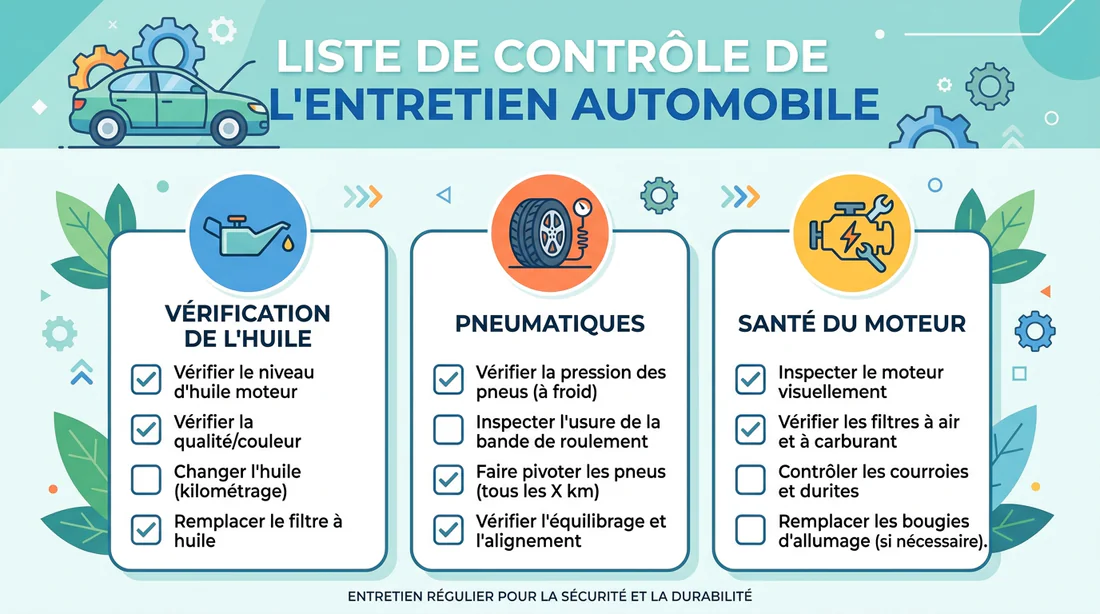 LISTE DE CONTRÔLE DE L'ENTRETIEN AUTOMOBILE

VÉRIFICATION DE L'HUILE

Vérifier le niveau d'huile moteur

Vérifier la qualité/couleur

Changer l'huile (kilométrage)

Remplacer le filtre à huile

PNEUMATIQUES

Vérifier la pression des pneus (à froid)

Inspecter l'usure de la bande de roulement

Faire pivoter les pneus (tous les X km)

Vérifier l'équilibrage et l'alignement

SANTÉ DU MOTEUR

Inspecter le moteur visuellement

Vérifier les filtres à air et à carburant

Contrôler les courroies et durites

Remplacer les bougies d'allumage (si nécessaire).

ENTRETIEN RÉGULIER POUR LA SÉCURITÉ ET LA DURABILITÉ